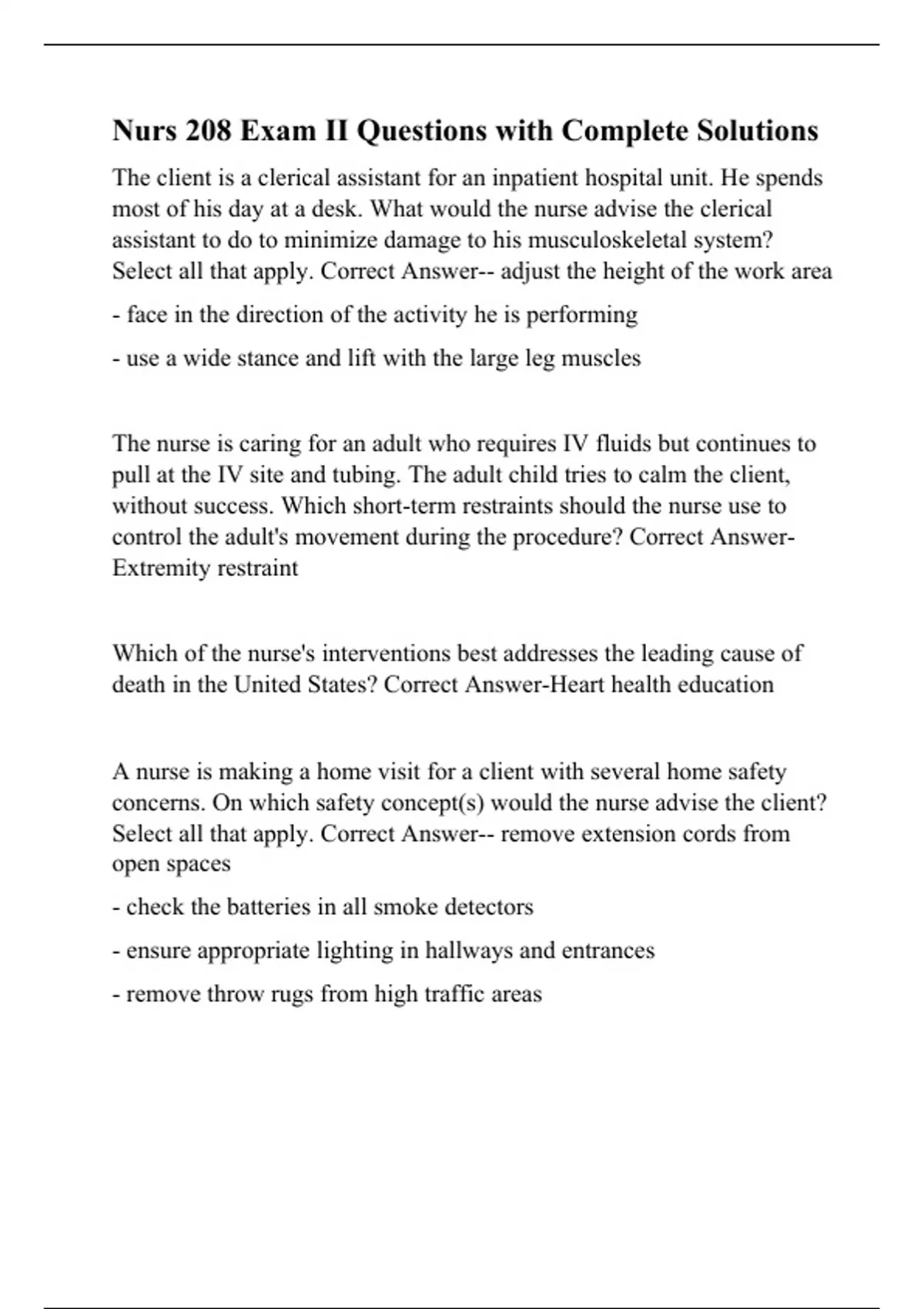 Nurs 208 Exam II Questions with Complete Solutions

The client is a clerical assistant for an inpatient hospital unit. He spends most of his day at a desk. What would the nurse advise the clerical assistant to do to minimize damage to his musculoskeletal system? Select all that apply. Correct Answer-- adjust the height of the work area

- face in the direction of the activity he is performing

- use a wide stance and lift with the large leg muscles

The nurse is caring for an adult who requires IV fluids but continues to pull at the IV site and tubing. The adult child tries to calm the client, without success. Which short-term restraints should the nurse use to control the adult's movement during the procedure? Correct Answer-Extremity restraint

Which of the nurse's interventions best addresses the leading cause of death in the United States? Correct Answer-Heart health education

A nurse is making a home visit for a client with several home safety concerns. On which safety concept(s) would the nurse advise the client? Select all that apply. Correct Answer-- remove extension cords from open spaces

- check the batteries in all smoke detectors

- ensure appropriate lighting in hallways and entrances

- remove throw rugs from high traffic areas